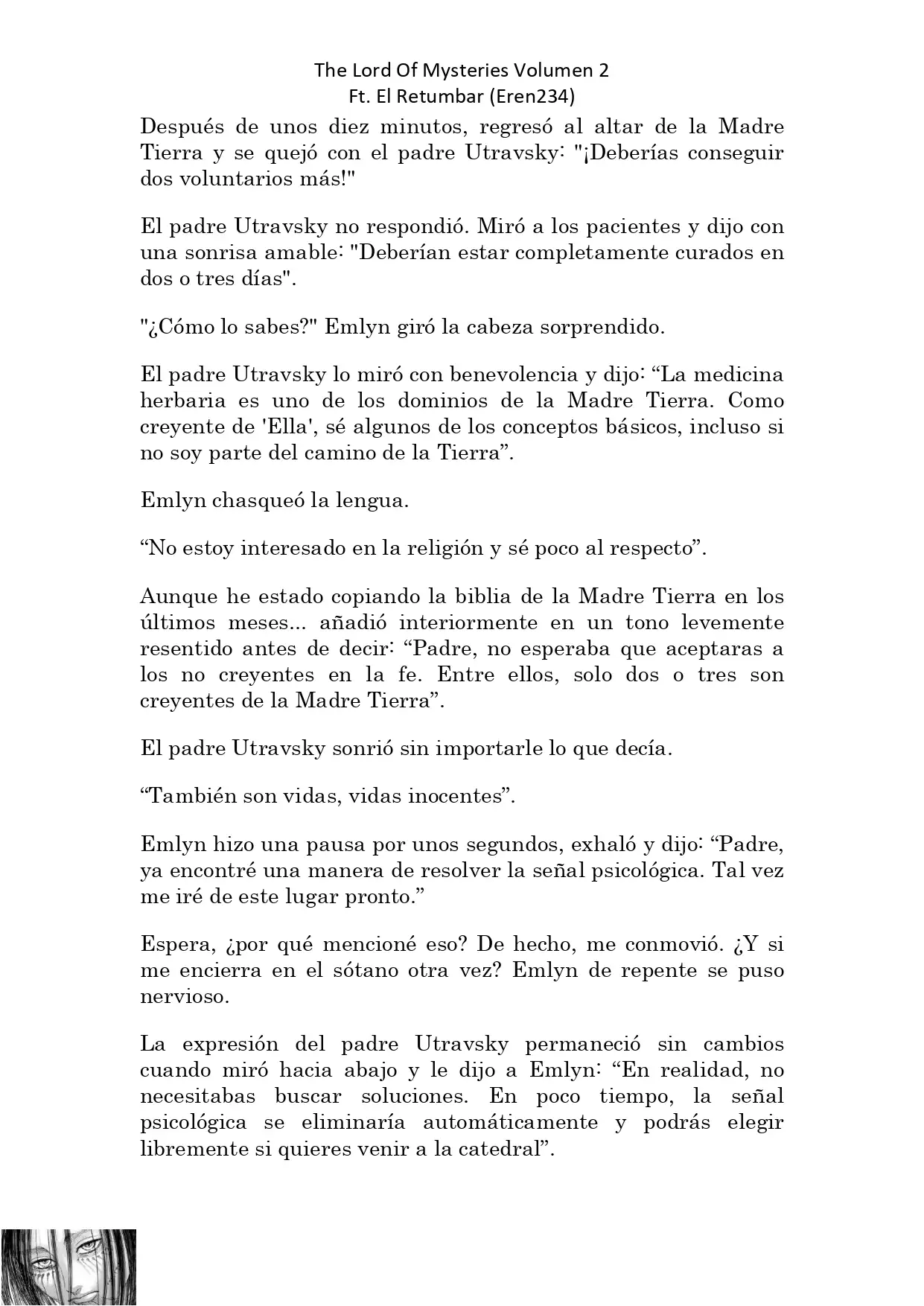 The Lord Of Mysteries Volumen 2
Ft. El Retumbar (Eren234)

Después de unos diez minutos, regresó al altar de la Madre Tierra y se quejó con el padre Utravsky: "¡Deberías conseguir dos voluntarios más!"

El padre Utravsky no respondió. Miró a los pacientes y dijo con una sonrisa amable: "Deberían estar completamente curados en dos o tres días".

"¿Cómo lo sabes?" Emlyn giró la cabeza sorprendido.

El padre Utravsky lo miró con benevolencia y dijo: “La medicina herbaria es uno de los dominios de la Madre Tierra. Como creyente de 'Ella', sé algunos de los conceptos básicos, incluso si no soy parte del camino de la Tierra”.

Emlyn chasqueó la lengua.

“No estoy interesado en la religión y sé poco al respecto”.

Aunque he estado copiando la biblia de la Madre Tierra en los últimos meses... añadió interiormente en un tono levemente resentido antes de decir: “Padre, no esperaba que aceptaras a los no creyentes en la fe. Entre ellos, solo dos o tres son creyentes de la Madre Tierra”.

El padre Utravsky sonrió sin importarle lo que decía.

“También son vidas, vidas inocentes”.

Emlyn hizo una pausa por unos segundos, exhaló y dijo: “Padre, ya encontré una manera de resolver la señal psicológica. Tal vez me iré de este lugar pronto.”

Espera, ¿por qué mencioné eso? De hecho, me conmovió. ¿Y si me encierra en el sótano otra vez? Emlyn de repente se puso nervioso.

La expresión del padre Utravsky permaneció sin cambios cuando miró hacia abajo y le dijo a Emlyn: “En realidad, no necesitabas buscar soluciones. En poco tiempo, la señal psicológica se eliminaría automáticamente y podrás elegir libremente si quieres venir a la catedral”.